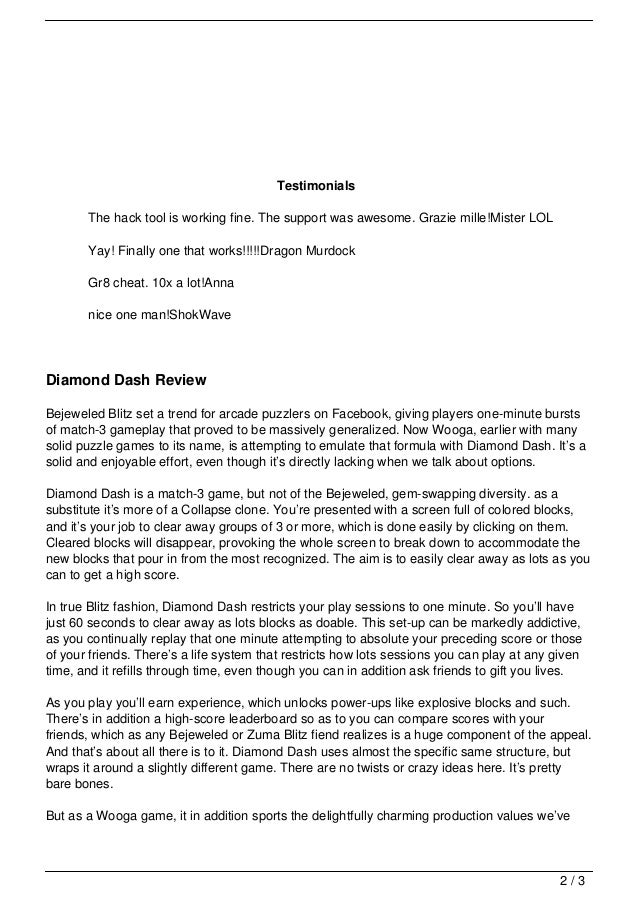 Testimonials

The hack tool is working fine. The support was awesome. Grazie mille!Mister LOL

Yay! Finally one that works!!!!!Dragon Murdock

Gr8 cheat. 10x a lot!Anna

nice one man!ShokWave

Diamond Dash Review

Bejeweled Blitz set a trend for arcade puzzlers on Facebook, giving players one-minute bursts of match-3 gameplay that proved to be massively generalized. Now Wooga, earlier with many solid puzzle games to its name, is attempting to emulate that formula with Diamond Dash. It's a solid and enjoyable effort, even though it's directly lacking when we talk about options.

Diamond Dash is a match-3 game, but not of the Bejeweled, gem-swapping diversity. as a substitute it's more of a Collapse clone. You're presented with a screen full of colored blocks, and it's your job to clear away groups of 3 or more, which is done easily by clicking on them. Cleared blocks will disappear, provoking the whole screen to break down to accommodate the new blocks that pour in from the most recognized. The aim is to easily clear away as lots as you can to get a high score.

In true Blitz fashion, Diamond Dash restricts your play sessions to one minute. So you'll have just 60 seconds to clear away as lots blocks as doable. This set-up can be markedly addictive, as you continually replay that one minute attempting to absolute your preceding score or those of your friends. There's a life system that restricts how lots sessions you can play at any given time, and it refills through time, even though you can in addition ask friends to gift you lives.

As you play you'll earn experience, which unlocks power-ups like explosive blocks and such. There's in addition a high-score leaderboard so as to you can compare scores with your friends, which as any Bejeweled or Zuma Blitz fiend realizes is a huge component of the appeal. And that's about all there is to it. Diamond Dash uses almost the specific same structure, but wraps it around a slightly different game. There are no twists or crazy ideas here. It's pretty bare bones.

But as a Wooga game, it in addition sports the delightfully charming production values we've

2 / 3